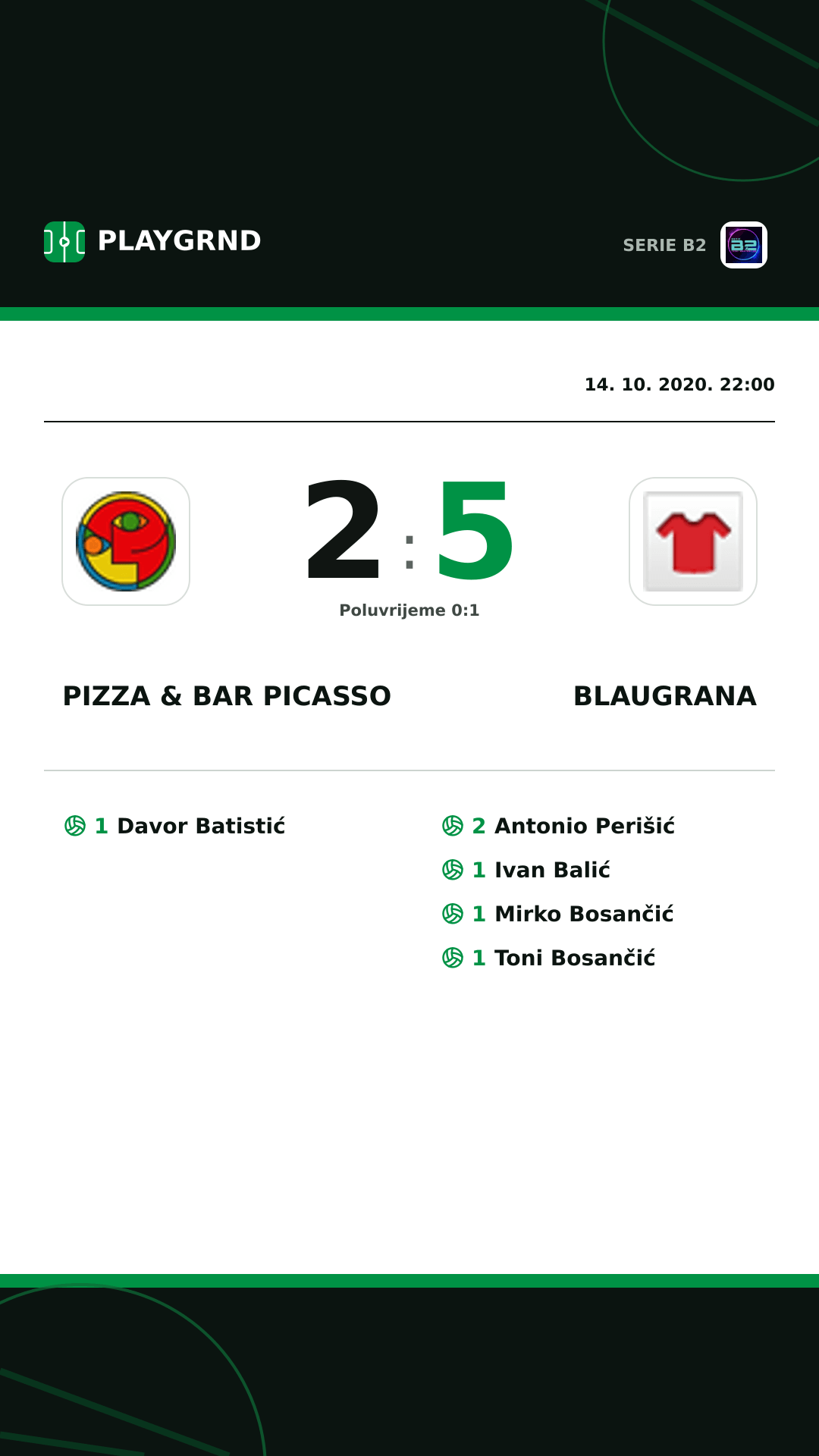 PLAYGRND

SERIE B2

14. 10. 2020. 22:00

2 : 5

Poluvrijeme 0:1

PIZZA & BAR PICASSO

BLAUGRANA

1 Davor Batistić

2 Antonio Perišić
1 Ivan Balić
1 Mirko Bosančić
1 Toni Bosančić